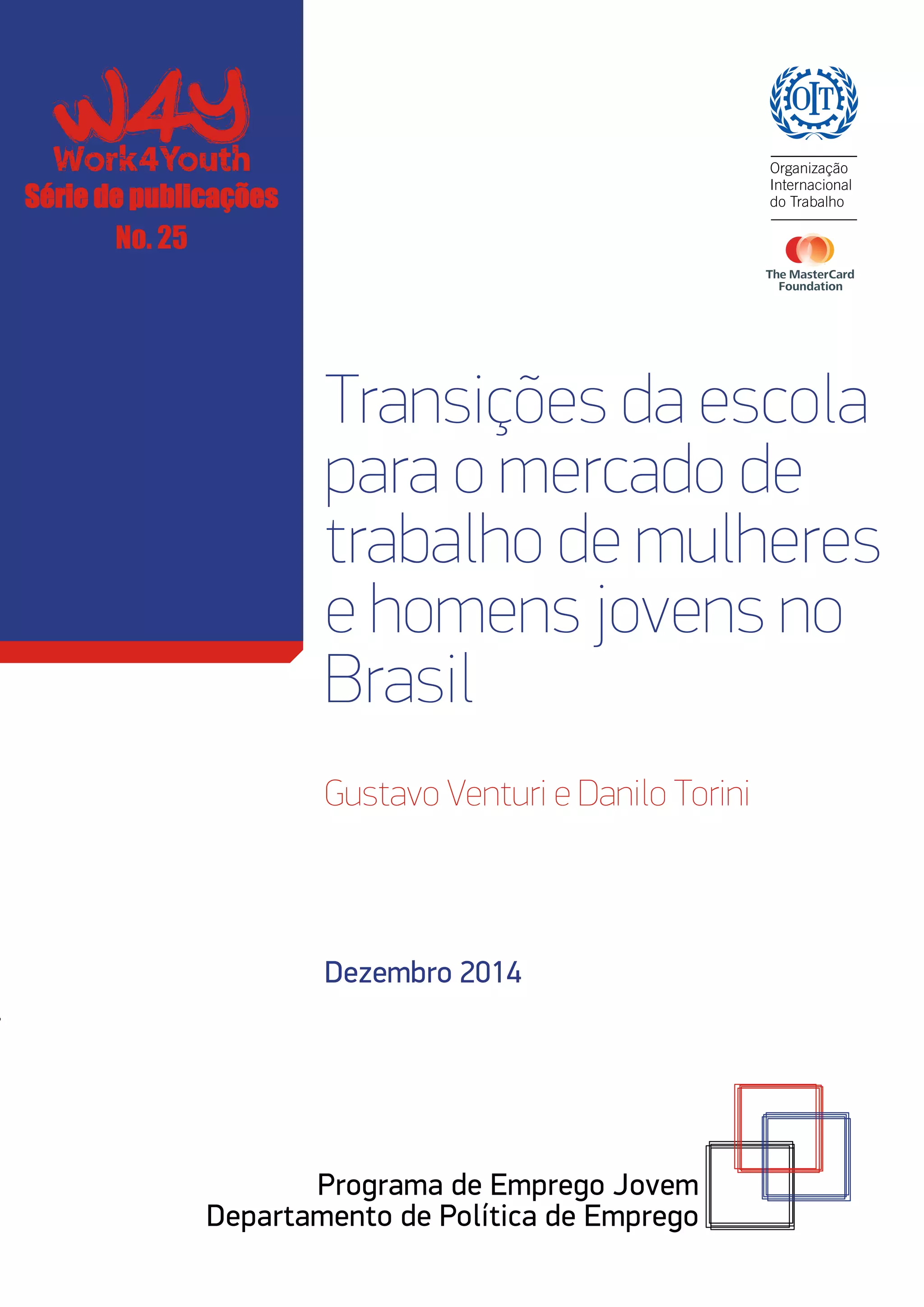 W4Y
Work4Youth
Série de publicações
No. 25

OIT

Organização
Internacional
do Trabalho

The MasterCard
Foundation

Transições da escola para o mercado de trabalho de mulheres e homens jovens no Brasil

Gustavo Venturi e Danilo Torini

Dezembro 2014

Programa de Emprego Jovem
Departamento de Política de Emprego